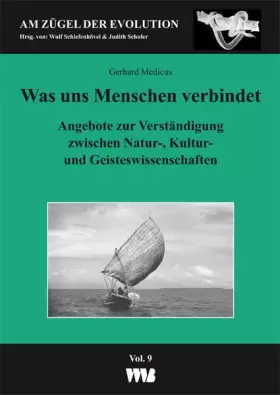 AM ZÜGEL DER EVOLUTION
Hrsg. von: Wulf Schiefenhövel & Judith Schuler

Gerhard Medicus

Was uns Menschen verbindet

Angebote zur Verständigung zwischen Natur-, Kultur- und Geisteswissenschaften

Vol. 9

VWB